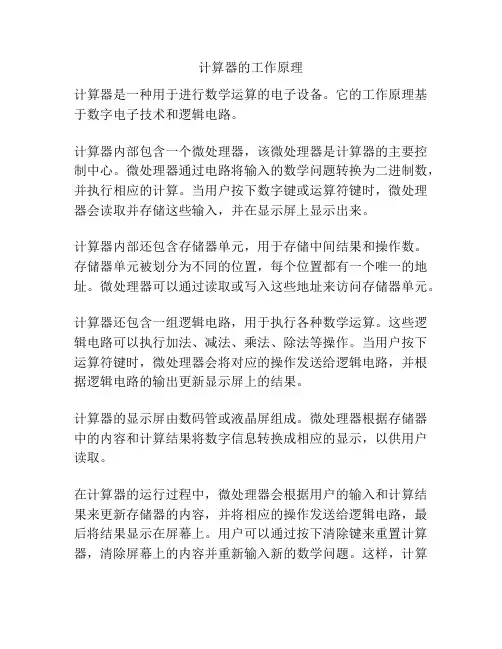 计算器的工作原理

计算器是一种用于进行数学运算的电子设备。它的工作原理基于数字电子技术和逻辑电路。

计算器内部包含一个微处理器，该微处理器是计算器的主要控制中心。微处理器通过电路将输入的数学问题转换为二进制数，并执行相应的计算。当用户按下数字键或运算符键时，微处理器会读取并存储这些输入，并在显示屏上显示出来。

计算器内部还包含存储器单元，用于存储中间结果和操作数。存储器单元被划分为不同的位置，每个位置都有一个唯一的地址。微处理器可以通过读取或写入这些地址来访问存储器单元。

计算器还包含一组逻辑电路，用于执行各种数学运算。这些逻辑电路可以执行加法、减法、乘法、除法等操作。当用户按下运算符键时，微处理器会将对应的操作发送给逻辑电路，并根据逻辑电路的输出更新显示屏上的结果。

计算器的显示屏由数码管或液晶屏组成。微处理器根据存储器中的内容和计算结果将数字信息转换成相应的显示，以供用户读取。

在计算器的运行过程中，微处理器会根据用户的输入和计算结果来更新存储器的内容，并将相应的操作发送给逻辑电路，最后将结果显示在屏幕上。用户可以通过按下清除键来重置计算器，清除屏幕上的内容并重新输入新的数学问题。这样，计算